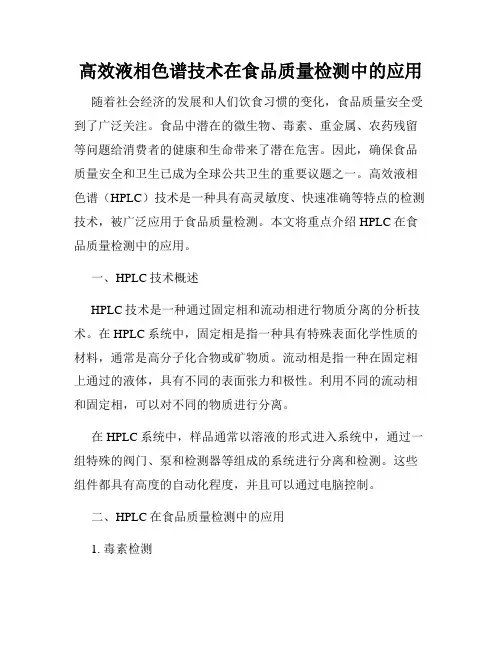 高效液相色谱技术在食品质量检测中的应用

随着社会经济的发展和人们饮食习惯的变化，食品质量安全受到了广泛关注。食品中潜在的微生物、毒素、重金属、农药残留等问题给消费者的健康和生命带来了潜在危害。因此，确保食品质量安全和卫生已成为全球公共卫生的重要议题之一。高效液相色谱（HPLC）技术是一种具有高灵敏度、快速准确等特点的检测技术，被广泛应用于食品质量检测。本文将重点介绍 HPLC 在食品质量检测中的应用。

一、HPLC 技术概述

HPLC 技术是一种通过固定相和流动相进行物质分离的分析技术。在 HPLC 系统中，固定相是指一种具有特殊表面化学性质的材料，通常是高分子化合物或矿物质。流动相是指一种在固定相上通过的液体，具有不同的表面张力和极性。利用不同的流动相和固定相，可以对不同的物质进行分离。

在 HPLC 系统中，样品通常以溶液的形式进入系统中，通过一组特殊的阀门、泵和检测器等组成的系统进行分离和检测。这些组件都具有高度的自动化程度，并且可以通过电脑控制。

二、HPLC 在食品质量检测中的应用

1. 毒素检测